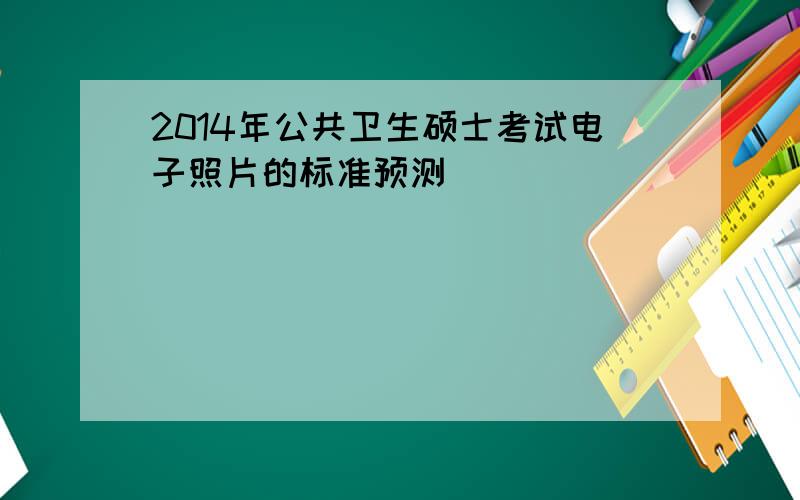 2014年公共卫生硕士考试电子照片的标准预测